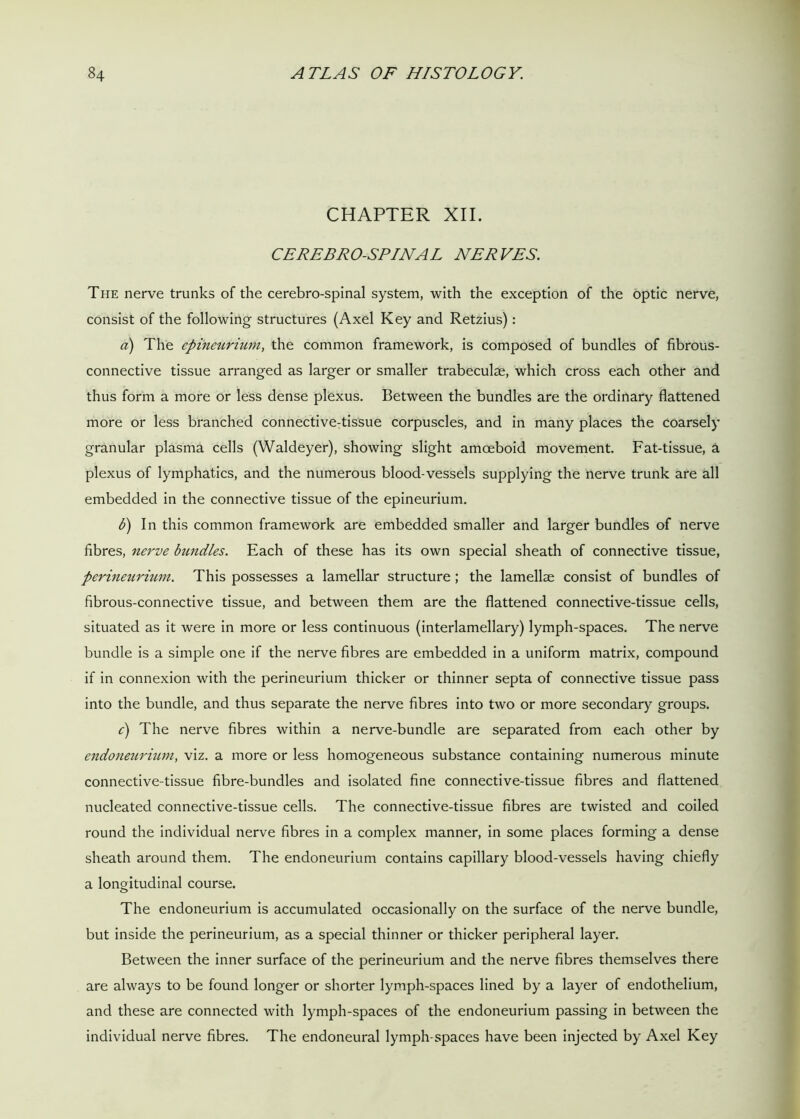 84 ATLAS OF HISTOLOGY.

CHAPTER XII.

CEREBRO-SPINAL NERVES.

The nerve trunks of the cerebro-spinal system, with the exception of the optic nerve, consist of the following structures (Axel Key and Retzius):

a) The epineurium, the common framework, is composed of bundles of fibrous-connective tissue arranged as larger or smaller trabeculæ, which cross each other and thus form a more or less dense plexus. Between the bundles are the ordinary flattened more or less branched connective-tissue corpuscles, and in many places the coarsely granular plasma cells (Waldeyer), showing slight amœboid movement. Fat-tissue, a plexus of lymphatics, and the numerous blood-vessels supplying the nerve trunk are all embedded in the connective tissue of the epineurium.

b) In this common framework are embedded smaller and larger bundles of nerve fibres, nerve bundles. Each of these has its own special sheath of connective tissue, perineurium. This possesses a lamellar structure; the lamellæ consist of bundles of fibrous-connective tissue, and between them are the flattened connective-tissue cells, situated as it were in more or less continuous (interlamellary) lymph-spaces. The nerve bundle is a simple one if the nerve fibres are embedded in a uniform matrix, compound if in connexion with the perineurium thicker or thinner septa of connective tissue pass into the bundle, and thus separate the nerve fibres into two or more secondary groups.

c) The nerve fibres within a nerve-bundle are separated from each other by endoneurium, viz. a more or less homogeneous substance containing numerous minute connective-tissue fibre-bundles and isolated fine connective-tissue fibres and flattened nucleated connective-tissue cells. The connective-tissue fibres are twisted and coiled round the individual nerve fibres in a complex manner, in some places forming a dense sheath around them. The endoneurium contains capillary blood-vessels having chiefly a longitudinal course.

The endoneurium is accumulated occasionally on the surface of the nerve bundle, but inside the perineurium, as a special thinner or thicker peripheral layer.

Between the inner surface of the perineurium and the nerve fibres themselves there are always to be found longer or shorter lymph-spaces lined by a layer of endothelium, and these are connected with lymph-spaces of the endoneurium passing in between the individual nerve fibres. The endoneural lymph-spaces have been injected by Axel Key